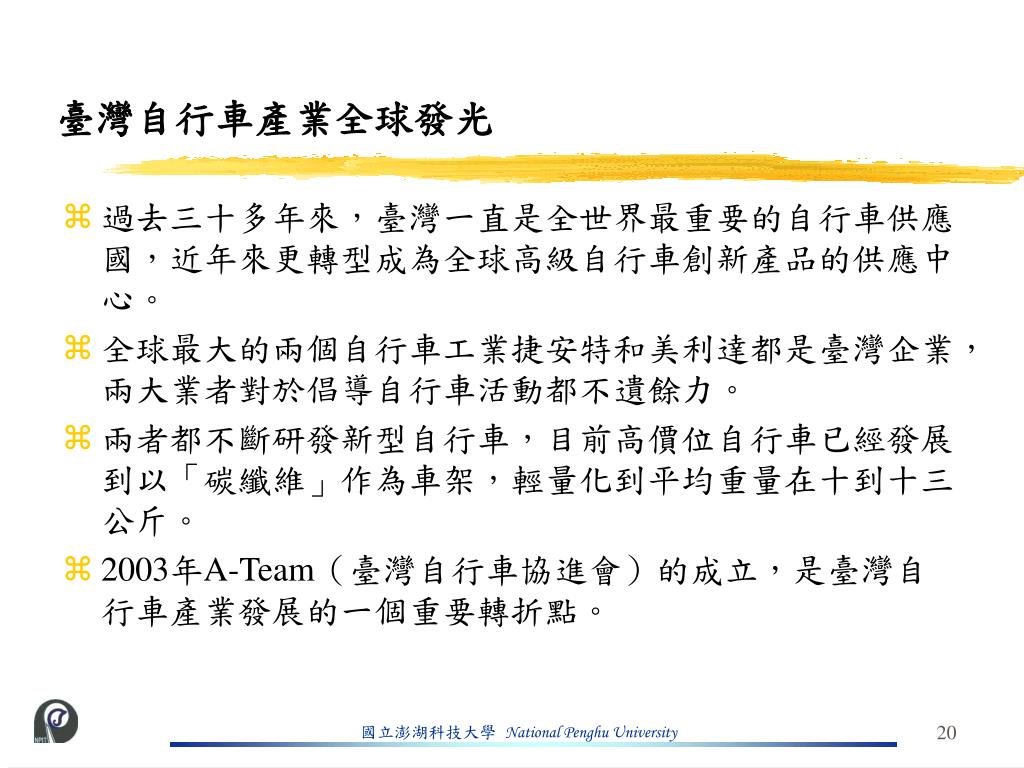 臺灣自行車產業全球發光

⌘ 過去三十多年來，臺灣一直是全世界最重要的自行車供應國，近年來更轉型成為全球高級自行車創新產品的供應中心。

⌘ 全球最大的兩個自行車工業捷安特和美利達都是臺灣企業，兩大業者對於倡導自行車活動都不遺餘力。

⌘ 兩者都不斷研發新型自行車，目前高價位自行車已經發展到以「碳纖維」作為車架，輕量化到平均重量在十到十三公斤。

⌘ 2003年A-Team（臺灣自行車協進會）的成立，是臺灣自行車產業發展的一個重要轉折點。

國立澎湖科技大學 National Penghu University

20